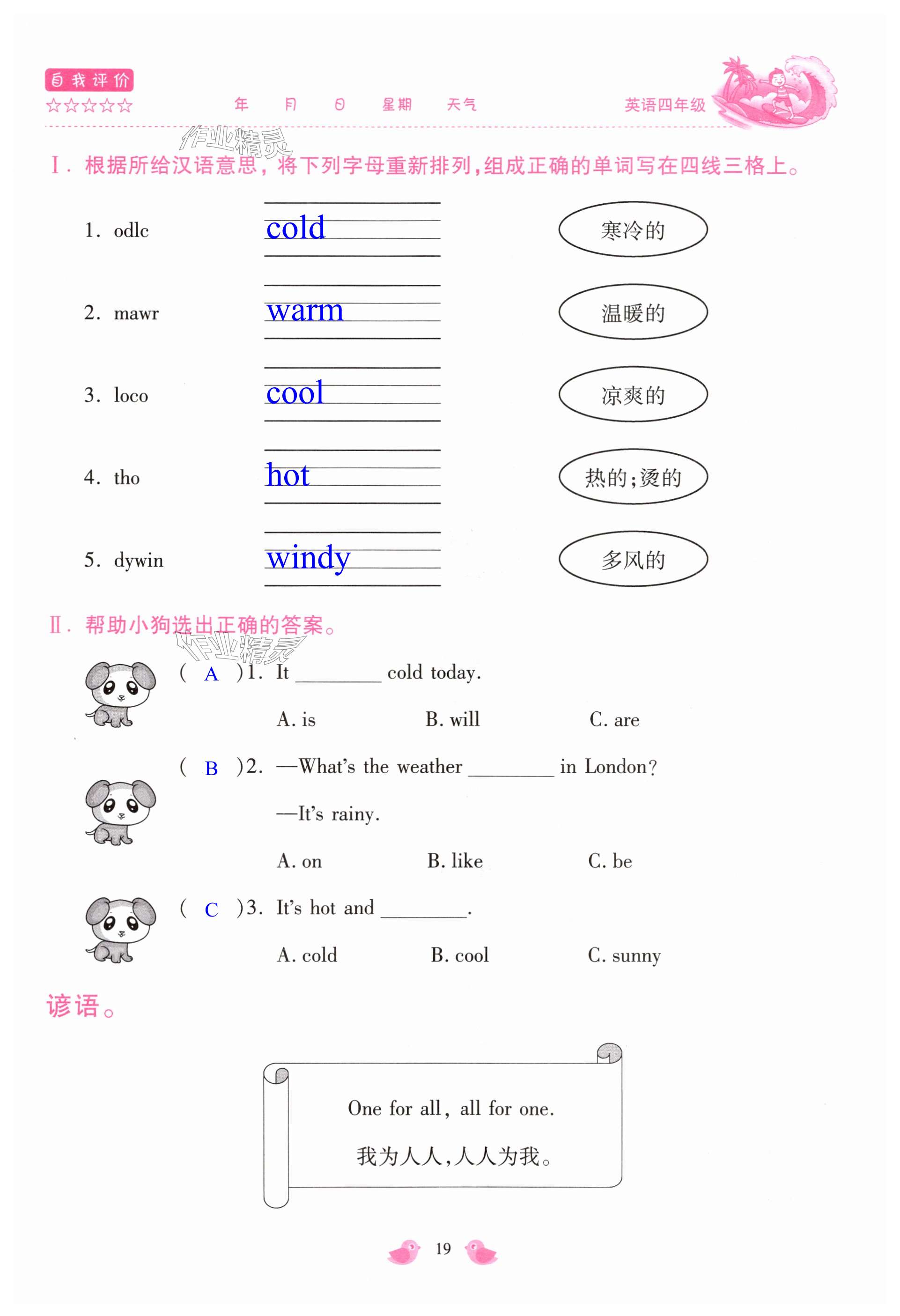 自我评价
☆☆☆☆☆

年 月 日 星期 天气

英语四年级

作业精灵

Ⅰ. 根据所给汉语意思，将下列字母重新排列，组成正确的单词写在四线三格上。

1. odlc cold 寒冷的

2. mawr warm 温暖的

3. loco cool 凉爽的

4. tho hot 热的；烫的

5. dywin windy 多风的

Ⅱ. 帮助小狗选出正确的答案。

作业精灵

( A )1. It ________ cold today.

A. is B. will C. are

( B )2. —What's the weather ________ in London?

—It's rainy.

A. on B. like C. be

( C )3. It's hot and ________.

A. cold B. cool C. sunny

谚语。

One for all, all for one.

我为人人，人人为我。

19